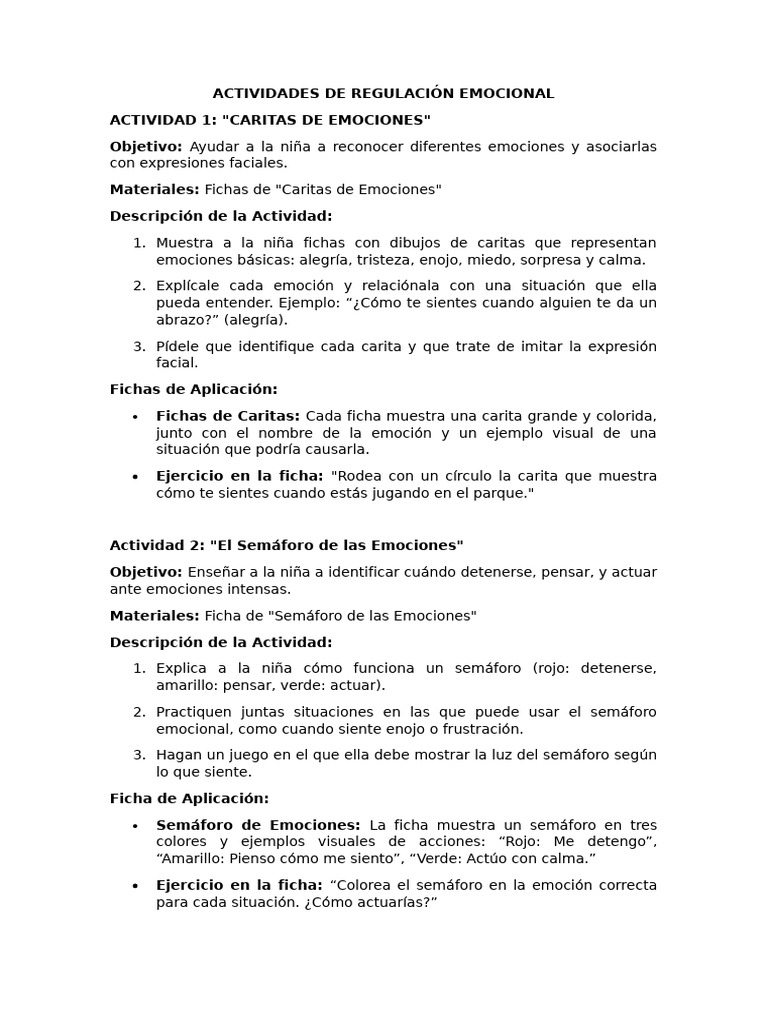 ACTIVIDADES DE REGULACIÓN EMOCIONAL

ACTIVIDAD 1: "CARITAS DE EMOCIONES"

Objetivo: Ayudar a la niña a reconocer diferentes emociones y asociarlas con expresiones faciales.

Materiales: Fichas de "Caritas de Emociones"

Descripción de la Actividad:

1. Muestra a la niña fichas con dibujos de caritas que representan emociones básicas: alegría, tristeza, enojo, miedo, sorpresa y calma.

2. Explícale cada emoción y relaciónala con una situación que ella pueda entender. Ejemplo: "¿Cómo te sientes cuando alguien te da un abrazo?" (alegría).

3. Pídele que identifique cada carita y que trate de imitar la expresión facial.

Fichas de Aplicación:

• Fichas de Caritas: Cada ficha muestra una carita grande y colorida, junto con el nombre de la emoción y un ejemplo visual de una situación que podría causarla.

• Ejercicio en la ficha: "Rodea con un círculo la carita que muestra cómo te sientes cuando estás jugando en el parque."

Actividad 2: "El Semáforo de las Emociones"

Objetivo: Enseñar a la niña a identificar cuándo detenerse, pensar, y actuar ante emociones intensas.

Materiales: Ficha de "Semáforo de las Emociones"

Descripción de la Actividad:

1. Explica a la niña cómo funciona un semáforo (rojo: detenerse, amarillo: pensar, verde: actuar).

2. Practiquen juntas situaciones en las que puede usar el semáforo emocional, como cuando siente enojo o frustración.

3. Hagan un juego en el que ella debe mostrar la luz del semáforo según lo que siente.

Ficha de Aplicación:

• Semáforo de Emociones: La ficha muestra un semáforo en tres colores y ejemplos visuales de acciones: "Rojo: Me detengo", "Amarillo: Pienso cómo me siento", "Verde: Actúo con calma."

• Ejercicio en la ficha: "Colorea el semáforo en la emoción correcta para cada situación. ¿Cómo actuarías?"